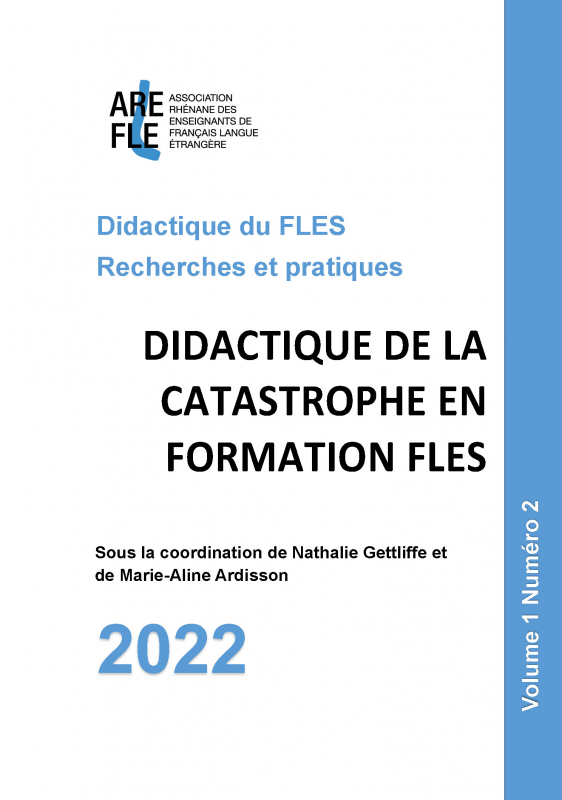 ARE
FLE
ASSOCIATION RHÉNANE DES ENSEIGNANTS DE FRANÇAIS LANGUE ÉTRANGÈRE

Didactique du FLES
Recherches et pratiques

DIDACTIQUE DE LA CATASTROPHE EN FORMATION FLES

Sous la coordination de Nathalie Gettliffe et de Marie-Aline Ardisson

2022

Volume 1 Numéro 2